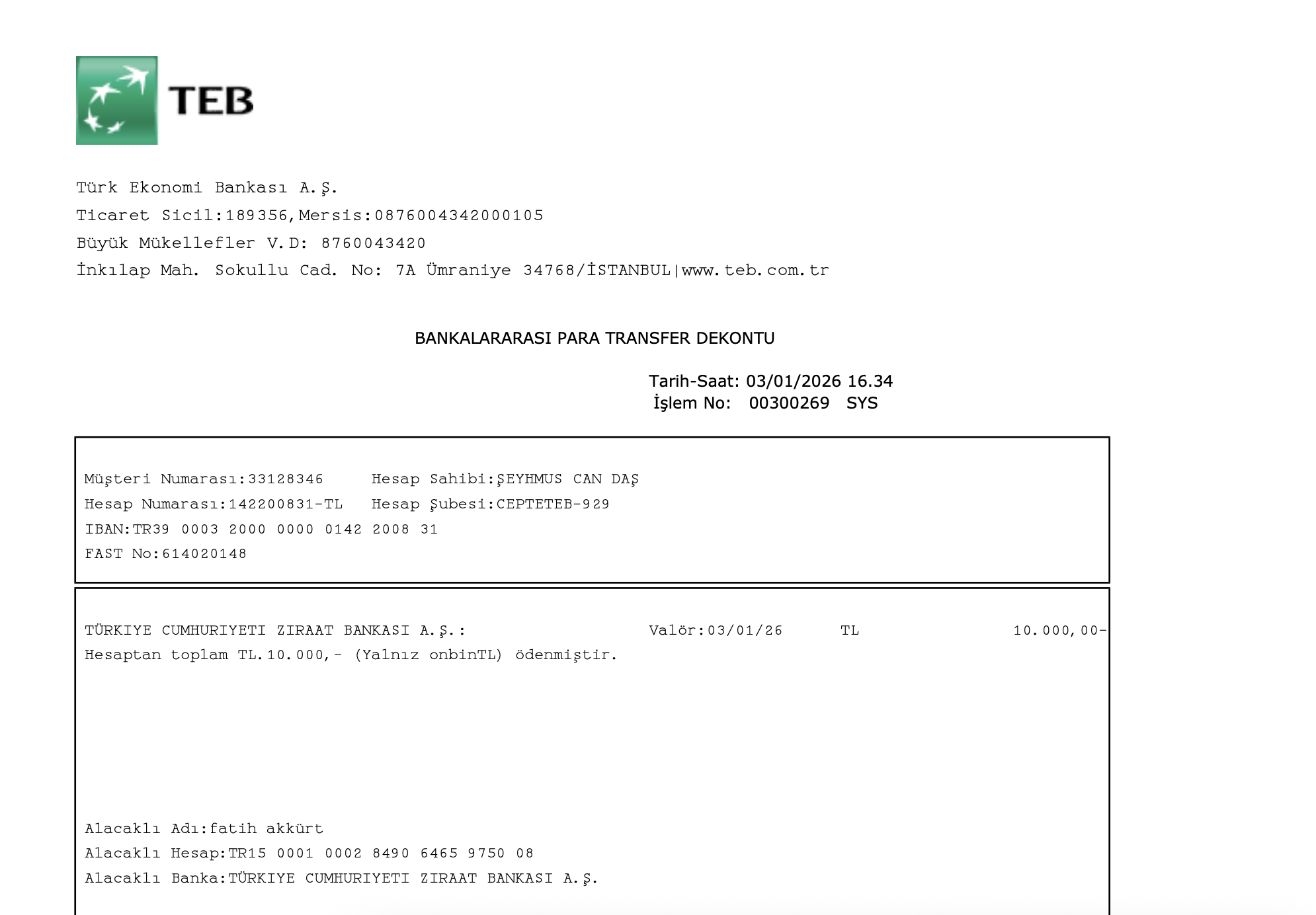 TEB

Türk Ekonomi Bankası A.Ş.
Ticaret Sicil:189356,Mersis:0876004342000105
Büyük Mükellefler V.D: 8760043420
İnkılap Mah. Sokullu Cad. No: 7A Ümraniye 34768/İSTANBUL|www.teb.com.tr

BANKALARARASI PARA TRANSFER DEKONTU

Tarih-Saat: 03/01/2026 16.34
İşlem No: 00300269 SYS

Müşteri Numarası:33128346 Hesap Sahibi:ŞEYHMUS CAN DAŞ
Hesap Numarası:142200831-TL Hesap Şubesi:CEPTETEB-929
IBAN:TR39 0003 2000 0000 0142 2008 31
FAST No:614020148

TÜRKIYE CUMHURIYETI ZIRAAT BANKASI A.Ş.: Valör:03/01/26 TL 10.000,00-
Hesaptan toplam TL.10.000,- (Yalnız onbinTL) ödenmiştir.

Alacaklı Adı:fatih akkürt
Alacaklı Hesap:TR15 0001 0002 8490 6465 9750 08
Alacaklı Banka:TÜRKIYE CUMHURIYETI ZIRAAT BANKASI A.Ş.